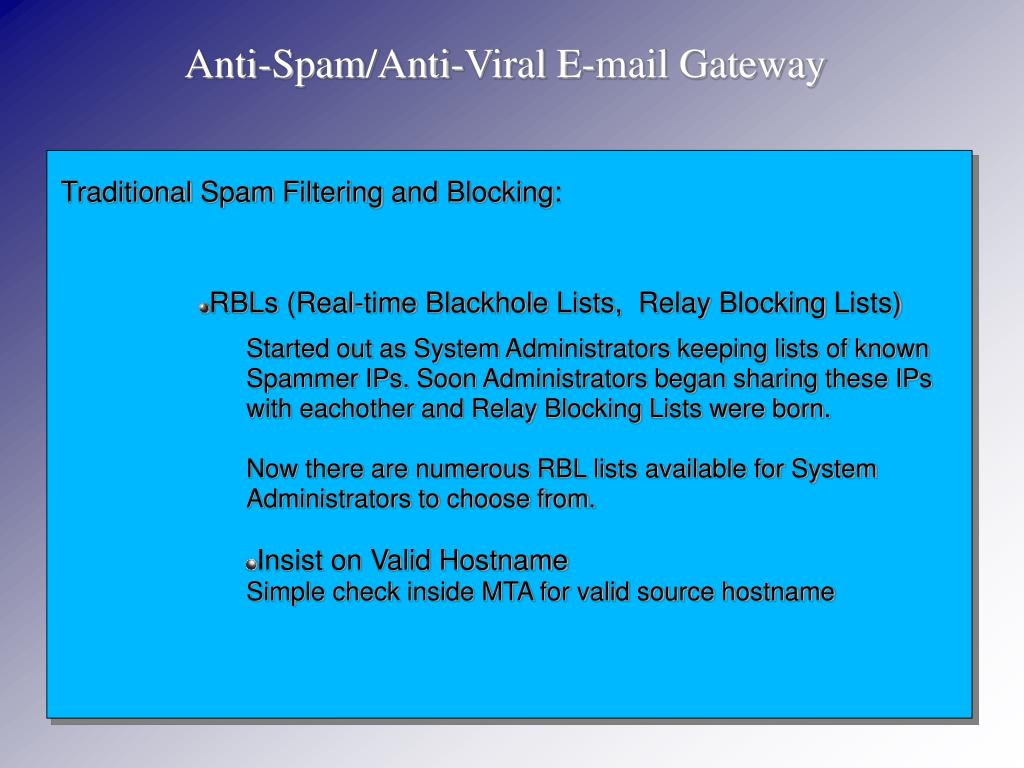 Anti-Spam/Anti-Viral E-mail Gateway

Traditional Spam Filtering and Blocking:

RBLs (Real-time Blackhole Lists, Relay Blocking Lists)

Started out as System Administrators keeping lists of known Spammer IPs. Soon Administrators began sharing these IPs with eachother and Relay Blocking Lists were born.

Now there are numerous RBL lists available for System Administrators to choose from.

Insist on Valid Hostname
Simple check inside MTA for valid source hostname